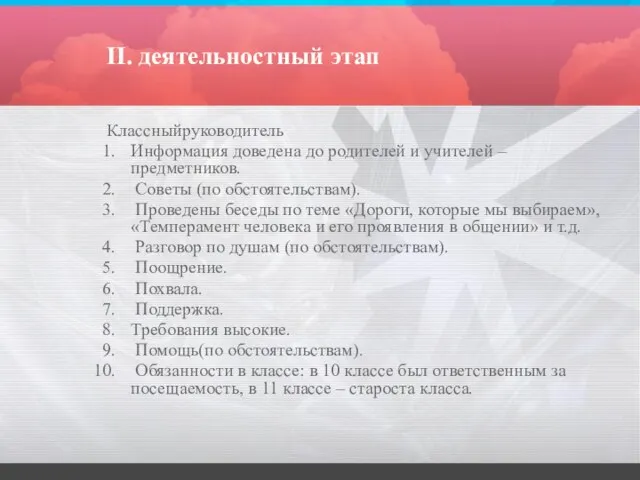 II. деятельностный этап

Классныйруководитель
1. Информация доведена до родителей и учителей – предметников.
2. Советы (по обстоятельствам).
3. Проведены беседы по теме «Дороги, которые мы выбираем», «Темперамент человека и его проявления в общении» и т.д.
4. Разговор по душам (по обстоятельствам).
5. Поощрение.
6. Похвала.
7. Поддержка.
8. Требования высокие.
9. Помощь(по обстоятельствам).
10. Обязанности в классе: в 10 классе был ответственным за посещаемость, в 11 классе – староста класса.